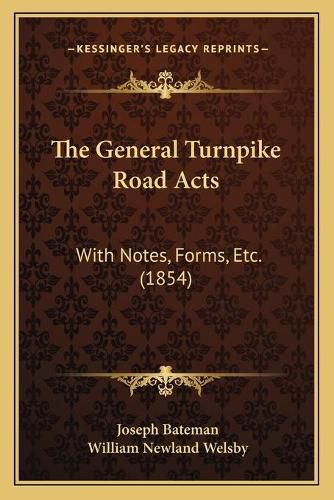 —KESSINGER'S LEGACY REPRINTS—

The General Turnpike Road Acts

With Notes, Forms, Etc. (1854)

Joseph Bateman
William Newland Welsby